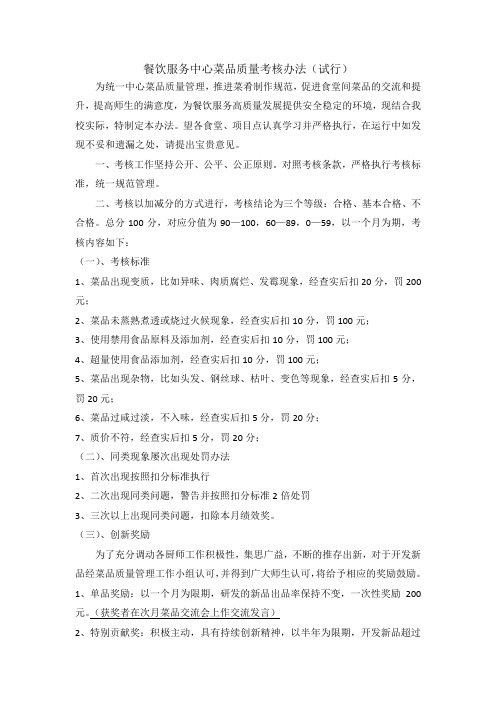 餐饮服务中心菜品质量考核办法（试行）

为统一中心菜品质量管理，推进菜肴制作规范，促进食堂间菜品的交流和提升，提高师生的满意度，为餐饮服务高质量发展提供安全稳定的环境，现结合我校实际，特制定本办法。望各食堂、项目点认真学习并严格执行，在运行中如发现不妥和遗漏之处，请提出宝贵意见。

一、考核工作坚持公开、公平、公正原则。对照考核条款，严格执行考核标准，统一规范管理。

二、考核以加减分的方式进行，考核结论为三个等级：合格、基本合格、不合格。总分 100 分，对应分值为 90—100，60—89，0—59，以一个月为期，考核内容如下：

（一）、考核标准

1、菜品出现变质，比如异味、肉质腐烂、发霉现象，经查实后扣 20 分，罚 200 元；

2、菜品未蒸熟煮透或烧过火候现象，经查实后扣 10 分，罚 100 元；

3、使用禁用食品原料及添加剂，经查实后扣 10 分，罚 100 元；

4、超量使用食品添加剂，经查实后扣 10 分，罚 100 元；

5、菜品出现杂物，比如头发、钢丝球、枯叶、变色等现象，经查实后扣 5 分，罚 20 元；

6、菜品过咸过淡，不入味，经查实后扣 5 分，罚 20 分；

7、质价不符，经查实后扣 5 分，罚 20 分；

（二）、同类现象屡次出现处罚办法

1、首次出现按照扣分标准执行

2、二次出现同类问题，警告并按照扣分标准 2 倍处罚

3、三次以上出现同类问题，扣除本月绩效奖。

（三）、创新奖励

为了充分调动各厨师工作积极性，集思广益，不断的推存出新，对于开发新品经菜品质量管理工作小组认可，并得到广大师生认可，将给予相应的奖励鼓励。

1、单品奖励：以一个月为限期，研发的新品出品率保持不变，一次性奖励 200 元。（获奖者在次月菜品交流会上作交流发言）

2、特别贡献奖：积极主动，具有持续创新精神，以半年为限期，开发新品超过